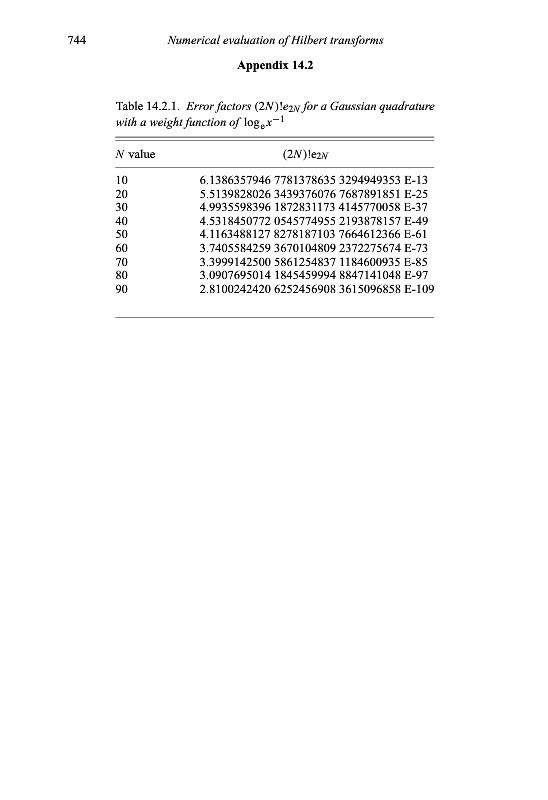 744 Numerical evaluation of Hilbert transforms

Appendix 14.2

Table 14.2.1. Error factors $(2N)!e_{2N}$ for a Gaussian quadrature with a weight function of $\log_e x^{-1}$

| $N$ value | $(2N)!e_{2N}$ |
|---|---|
| 10 | 6.1386357946 7781378635 3294949353 E-13 |
| 20 | 5.5139828026 3439376076 7687891851 E-25 |
| 30 | 4.9935598396 1872831173 4145770058 E-37 |
| 40 | 4.5318450772 0545774955 2193878157 E-49 |
| 50 | 4.1163488127 8278187103 7664612366 E-61 |
| 60 | 3.7405584259 3670104809 2372275674 E-73 |
| 70 | 3.3999142500 5861254837 1184600935 E-85 |
| 80 | 3.0907695014 1845459994 8847141048 E-97 |
| 90 | 2.8100242420 6252456908 3615096858 E-109 |